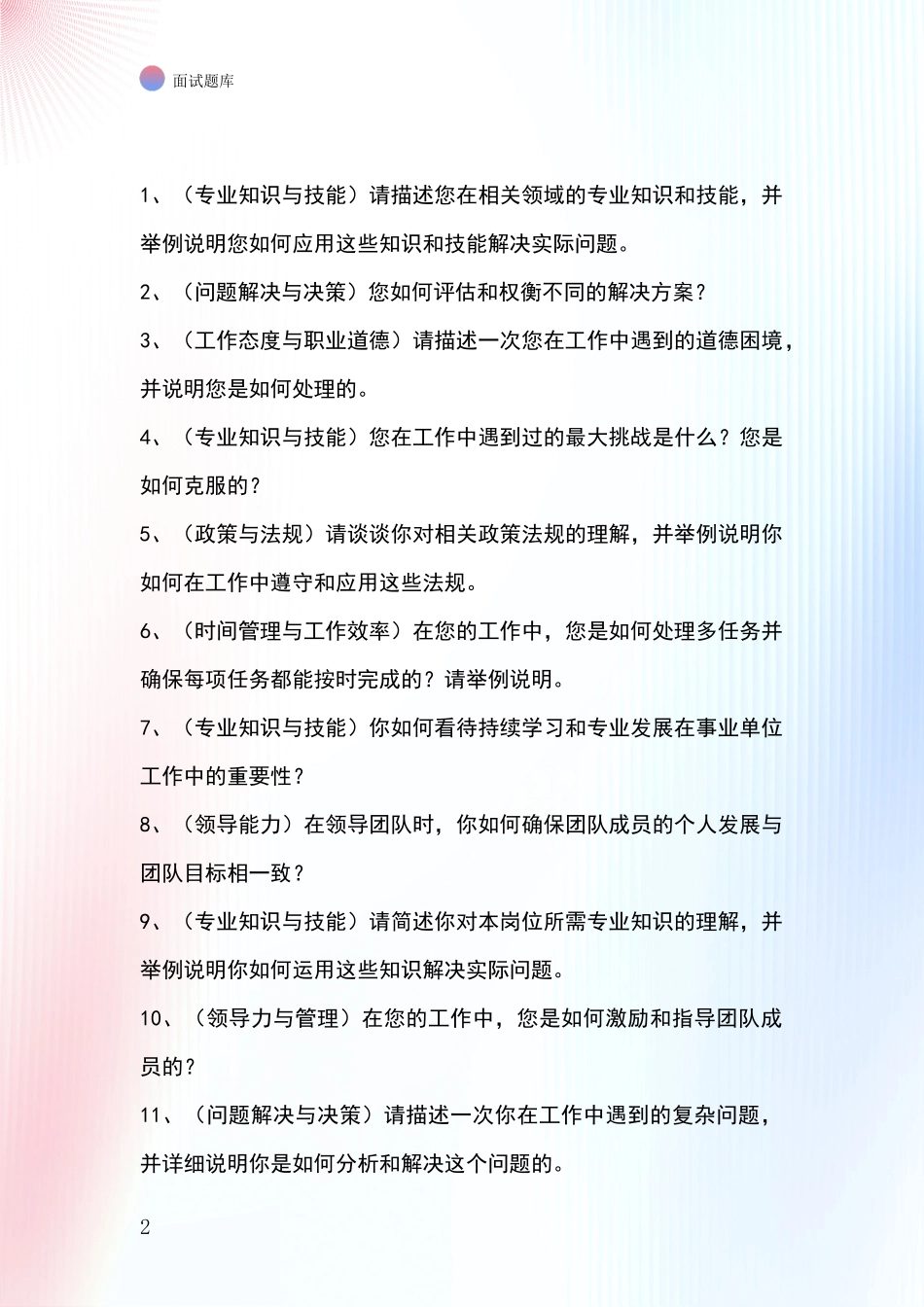 面试题库

1、（专业知识与技能）请描述您在相关领域的专业知识和技能，并举例说明您如何应用这些知识和技能解决实际问题。

2、（问题解决与决策）您如何评估和权衡不同的解决方案？

3、（工作态度与职业道德）请描述一次您在工作中遇到的道德困境，并说明您是如何处理的。

4、（专业知识与技能）您在工作中遇到过的最大挑战是什么？您是如何克服的？

5、（政策与法规）请谈谈你对相关政策法规的理解，并举例说明你如何在工作中遵守和应用这些法规。

6、（时间管理与工作效率）在您的工作中，您是如何处理多任务并确保每项任务都能按时完成的？请举例说明。

7、（专业知识与技能）你如何看待持续学习和专业发展在事业单位工作中的重要性？

8、（领导能力）在领导团队时，你如何确保团队成员的个人发展与团队目标相一致？

9、（专业知识与技能）请简述你对本岗位所需专业知识的理解，并举例说明你如何运用这些知识解决实际问题。

10、（领导力与管理）在您的工作中，您是如何激励和指导团队成员的？

11、（问题解决与决策）请描述一次你在工作中遇到的复杂问题，并详细说明你是如何分析和解决这个问题的。

2